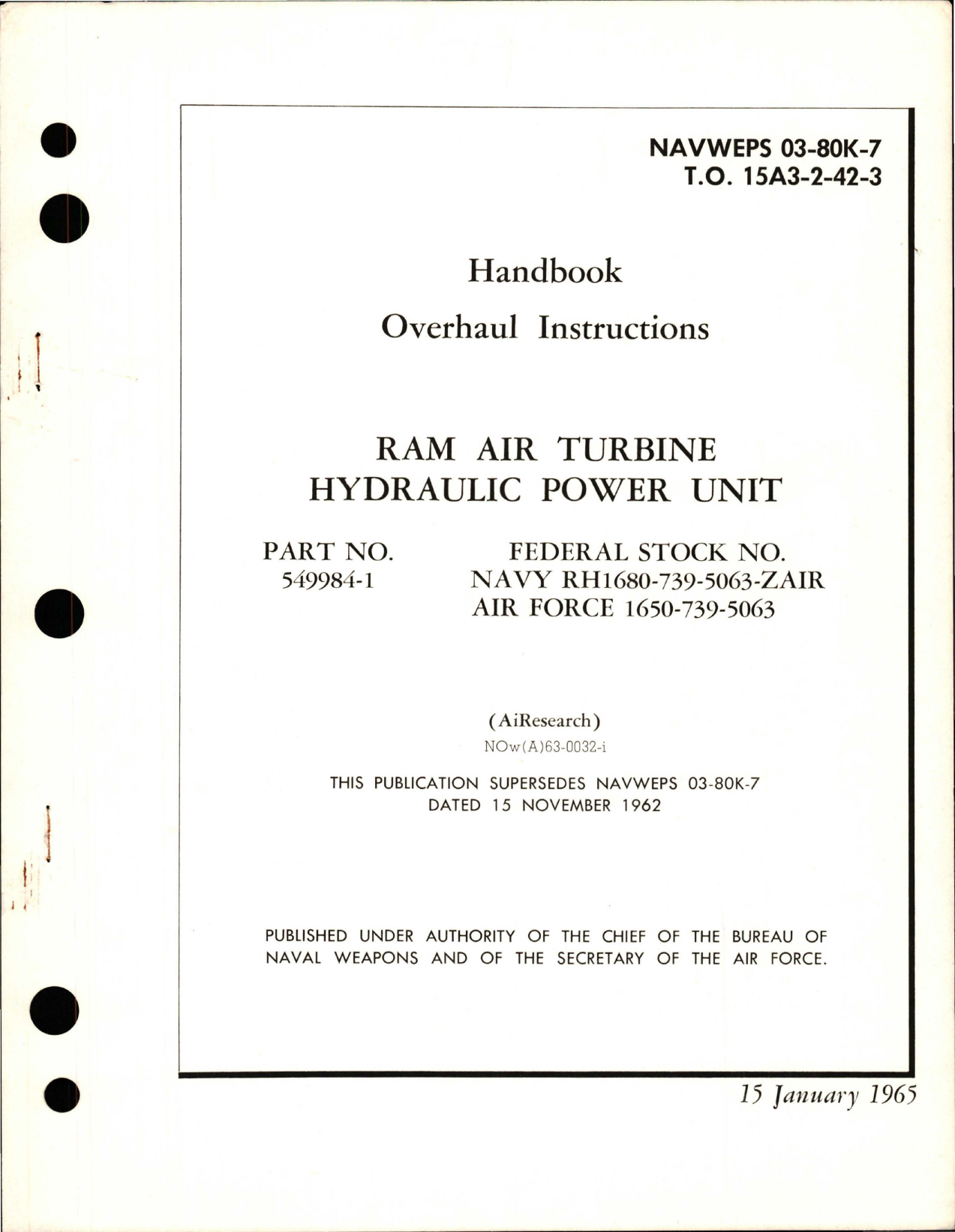 NAVWEPS 03-80K-7
T.O. 15A3-2-42-3

Handbook

Overhaul Instructions

RAM AIR TURBINE
HYDRAULIC POWER UNIT

PART NO.
549984-1

FEDERAL STOCK NO.
NAVY RH1680-739-5063-ZAIR
AIR FORCE 1650-739-5063

(AiResearch)
NOw(A)63-0032-i

THIS PUBLICATION SUPERSEDES NAVWEPS 03-80K-7
DATED 15 NOVEMBER 1962

PUBLISHED UNDER AUTHORITY OF THE CHIEF OF THE BUREAU OF NAVAL WEAPONS AND OF THE SECRETARY OF THE AIR FORCE.

15 January 1965